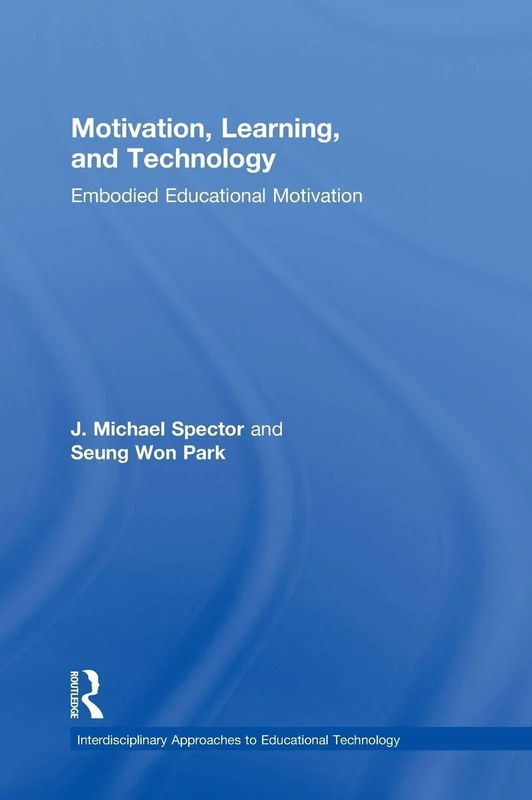 Motivation, Learning, and Technology

Embodied Educational Motivation

J. Michael Spector and Seung Won Park

ROUTLEDGE

Interdisciplinary Approaches to Educational Technology